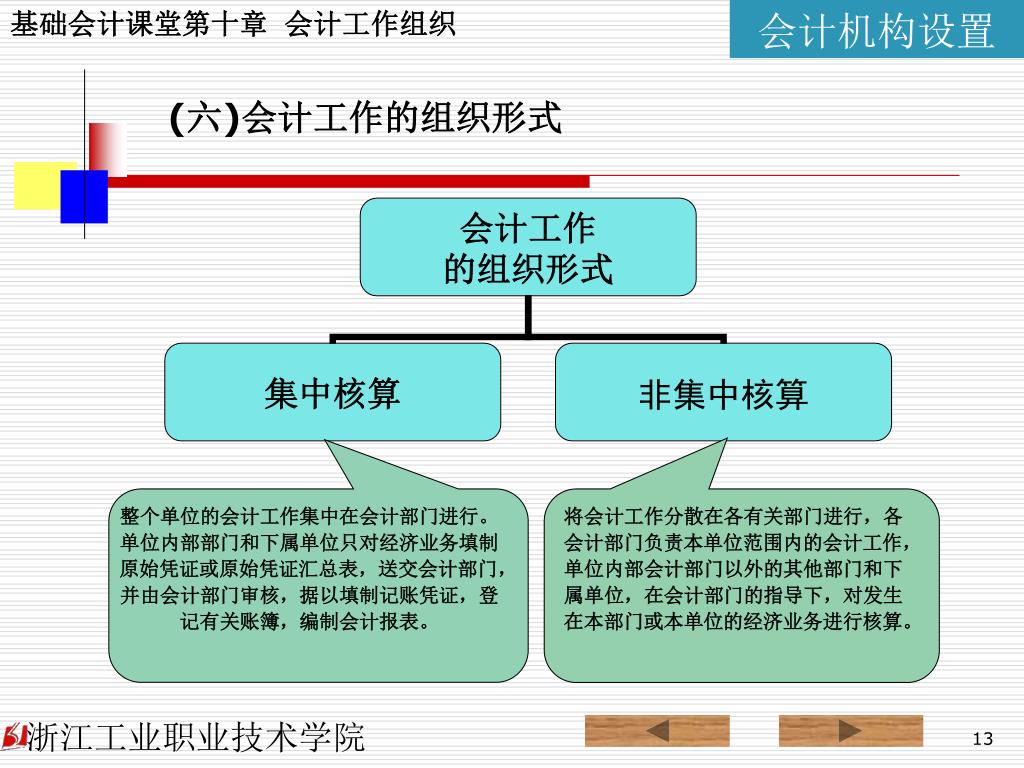 基础会计课堂第十章 会计工作组织

会计机构设置

(六)会计工作的组织形式

会计工作的组织形式

集中核算

非集中核算

整个单位的会计工作集中在会计部门进行。单位内部部门和下属单位只对经济业务填制原始凭证或原始凭证汇总表，送交会计部门，并由会计部门审核，据以填制记账凭证，登记有关账簿，编制会计报表。

将会计工作分散在各有关部门进行，各会计部门负责本单位范围内的会计工作，单位内部会计部门以外的其他部门和下属单位，在会计部门的指导下，对发生在本部门或本单位的经济业务进行核算。

浙江工业职业技术学院

13